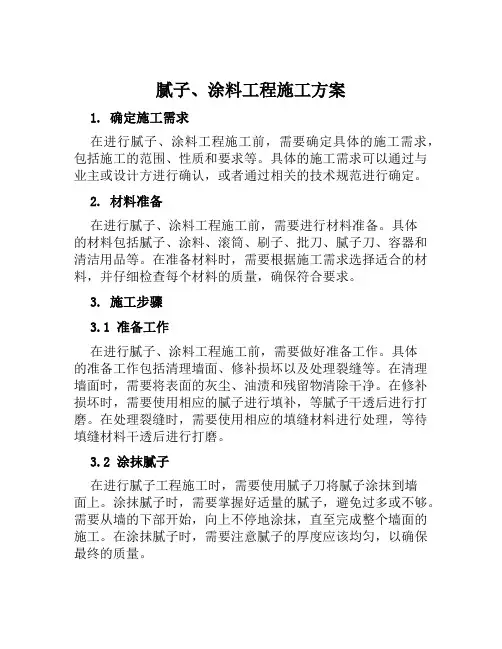 腻子、涂料工程施工方案

1. 确定施工需求

在进行腻子、涂料工程施工前，需要确定具体的施工需求，包括施工的范围、性质和要求等。具体的施工需求可以通过与业主或设计方进行确认，或者通过相关的技术规范进行确定。

2. 材料准备

在进行腻子、涂料工程施工前，需要进行材料准备。具体的材料包括腻子、涂料、滚筒、刷子、批刀、腻子刀、容器和清洁用品等。在准备材料时，需要根据施工需求选择适合的材料，并仔细检查每个材料的质量，确保符合要求。

3. 施工步骤

3.1 准备工作

在进行腻子、涂料工程施工前，需要做好准备工作。具体的准备工作包括清理墙面、修补损坏以及处理裂缝等。在清理墙面时，需要将表面的灰尘、油渍和残留物清除干净。在修补损坏时，需要使用相应的腻子进行填补，等腻子干透后进行打磨。在处理裂缝时，需要使用相应的填缝材料进行处理，等待填缝材料干透后进行打磨。

3.2 涂抹腻子

在进行腻子工程施工时，需要使用腻子刀将腻子涂抹到墙面上。涂抹腻子时，需要掌握好适量的腻子，避免过多或不够。需要从墙的下部开始，向上不停地涂抹，直至完成整个墙面的施工。在涂抹腻子时，需要注意腻子的厚度应该均匀，以确保最终的质量。